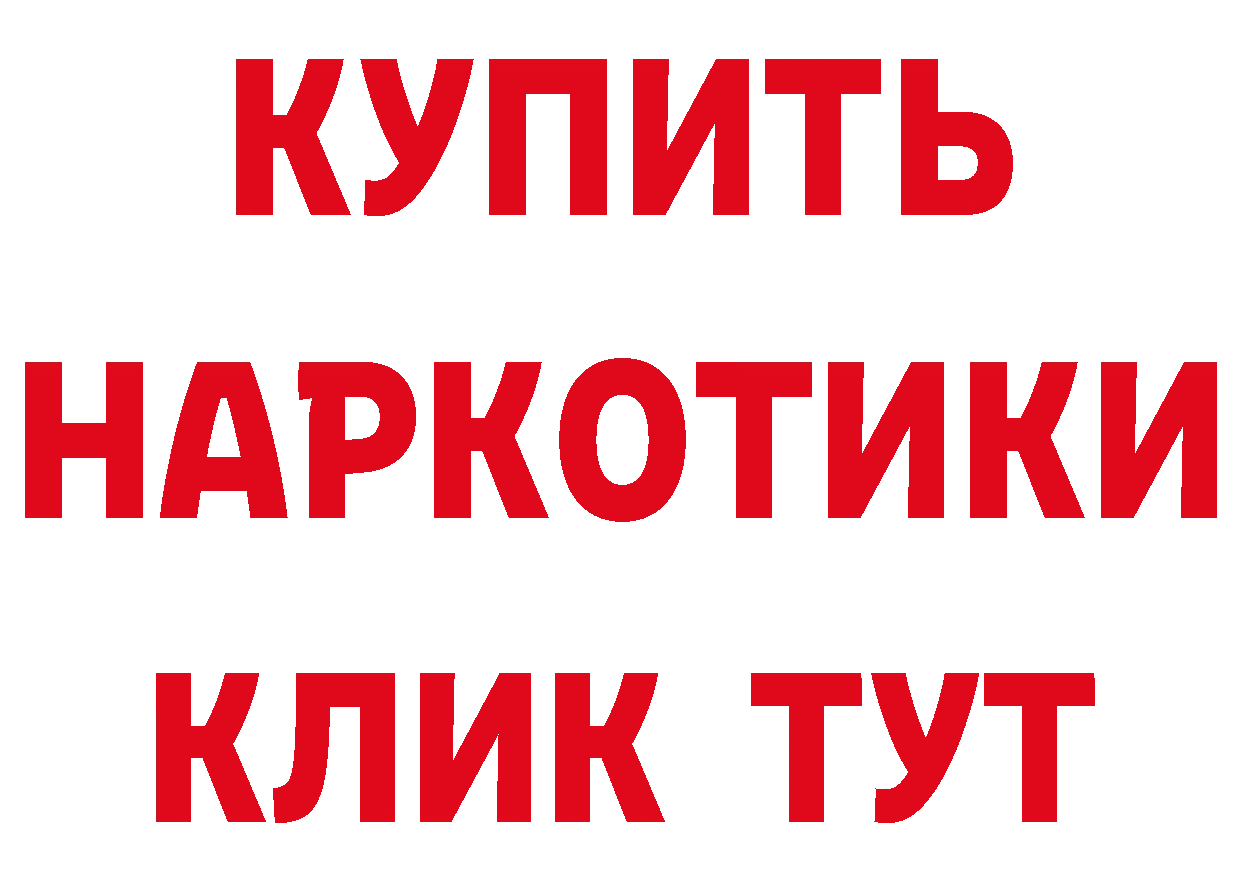 КУПИТЬ
НАРКОТИКИ
КЛИК ТУТ